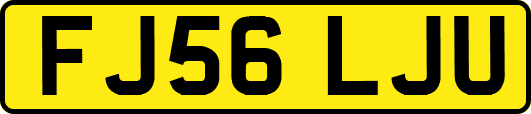 FJ56 LJU